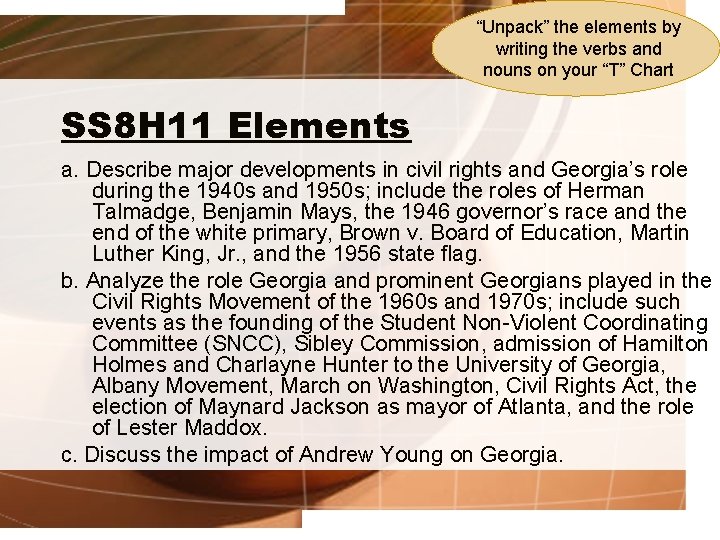 “Unpack” the elements by writing the verbs and nouns on your “T” Chart

SS8H11 Elements

a. Describe major developments in civil rights and Georgia’s role during the 1940s and 1950s; include the roles of Herman Talmadge, Benjamin Mays, the 1946 governor’s race and the end of the white primary, Brown v. Board of Education, Martin Luther King, Jr., and the 1956 state flag.

b. Analyze the role Georgia and prominent Georgians played in the Civil Rights Movement of the 1960s and 1970s; include such events as the founding of the Student Non-Violent Coordinating Committee (SNCC), Sibley Commission, admission of Hamilton Holmes and Charlayne Hunter to the University of Georgia, Albany Movement, March on Washington, Civil Rights Act, the election of Maynard Jackson as mayor of Atlanta, and the role of Lester Maddox.

c. Discuss the impact of Andrew Young on Georgia.